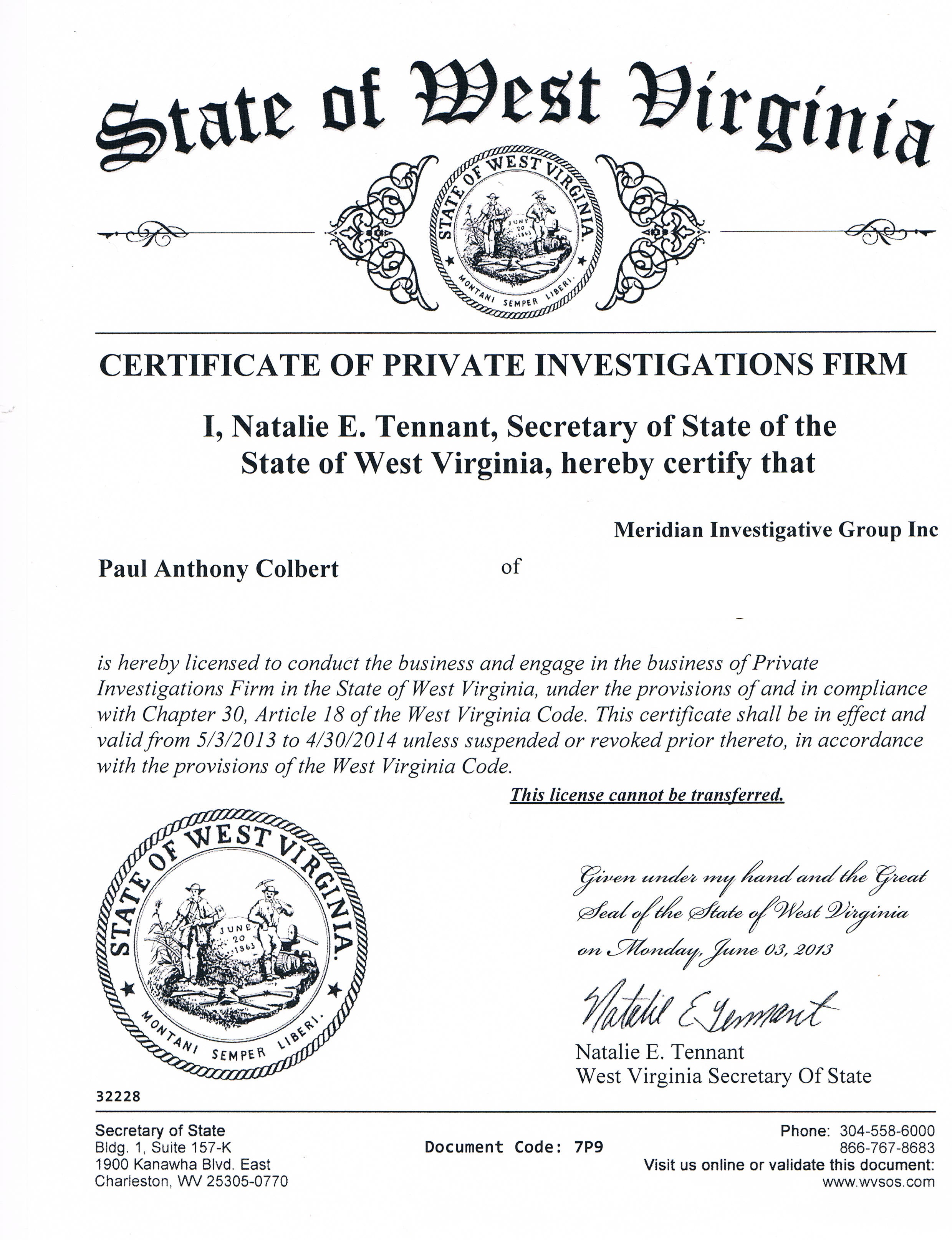 State of West Virginia

STATE OF WEST VIRGINIA.
JUNE 20 1863
MONTANI SEMPER LIBERI.

CERTIFICATE OF PRIVATE INVESTIGATIONS FIRM

I, Natalie E. Tennant, Secretary of State of the State of West Virginia, hereby certify that

Meridian Investigative Group Inc

Paul Anthony Colbert of

is hereby licensed to conduct the business and engage in the business of Private Investigations Firm in the State of West Virginia, under the provisions of and in compliance with Chapter 30, Article 18 of the West Virginia Code. This certificate shall be in effect and valid from 5/3/2013 to 4/30/2014 unless suspended or revoked prior thereto, in accordance with the provisions of the West Virginia Code.

This license cannot be transferred.

STATE OF WEST VIRGINIA.
JUNE 20 1863
MONTANI SEMPER LIBERI.

Given under my hand and the Great Seal of the State of West Virginia on Monday, June 03, 2013

Natalie E Tennant
Natalie E. Tennant
West Virginia Secretary Of State

32228

Secretary of State
Bldg. 1, Suite 157-K
1900 Kanawha Blvd. East
Charleston, WV 25305-0770

Document Code: 7P9

Phone: 304-558-6000
866-767-8683
Visit us online or validate this document:
www.wvsos.com